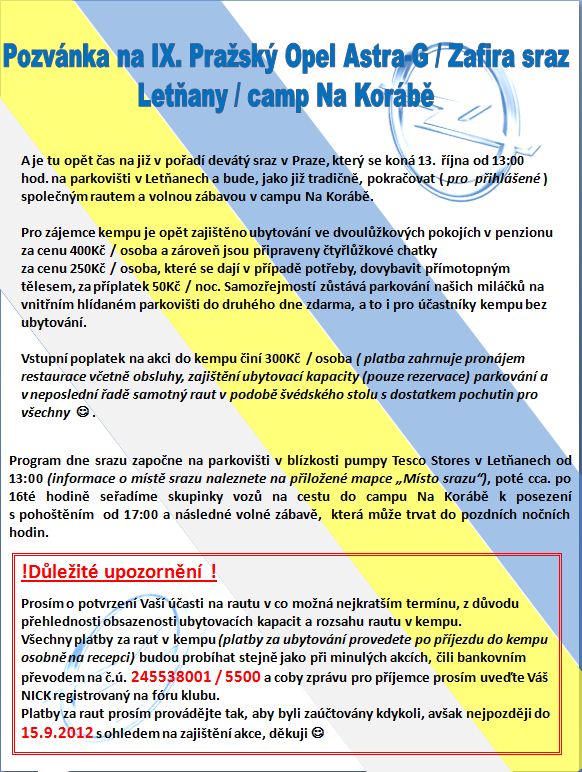 Pozvánka na IX. Pražský Opel Astra-G / Zafira sraz
Letňany / camp Na Korábě

A je tu opět čas na již v pořadí devátý sraz v Praze, který se koná 13. října od 13:00 hod. na parkovišti v Letňanech a bude, jako již tradičně, pokračovat ( pro přihlášené ) společným rautem a volnou zábavou v campu Na Korábě.

Pro zájemce kempu je opět zajištěno ubytování ve dvoulůžkových pokojích v penzionu za cenu 400Kč / osoba a zároveň jsou připraveny čtyřlůžkové chatky za cenu 250Kč / osoba, které se dají v případě potřeby, dovybavit přímotopným tělesem, za příplatek 50Kč / noc. Samozřejmostí zůstává parkování našich miláčků na vnitřním hlídaném parkovišti do druhého dne zdarma, a to i pro účastníky kempu bez ubytování.

Vstupní poplatek na akci do kempu činí 300Kč / osoba ( platba zahrnuje pronájem restaurace včetně obsluhy, zajištění ubytovací kapacity (pouze rezervace) parkování a v neposlední řadě samotný raut v podobě švédského stolu s dostatkem pochutin pro všechny ☺.

Program dne srazu započne na parkovišti v blízkosti pumpy Tesco Stores v Letňanech od 13:00 (informace o místě srazu naleznete na přiložené mapce „Místo srazu“), poté cca. po 16té hodině seřadíme skupinky vozů na cestu do campu Na Korábě k posezení s pohoštěním od 17:00 a následné volné zábavě, která může trvat do pozdních nočních hodin.

!Důležité upozornění !

Prosím o potvrzení Vaší účasti na rautu v co možná nejkratším termínu, z důvodu přehlednosti obsazenosti ubytovacích kapacit a rozsahu rautu v kempu.
Všechny platby za raut v kempu (platby za ubytování provedete po příjezdu do kempu osobně na recepci) budou probíhat stejně jako při minulých akcích, čili bankovním převodem na č.ú. 245538001 / 5500 a coby zprávu pro příjemce prosím uveďte Váš NICK registrovaný na fóru klubu.
Platby za raut prosím provádějte tak, aby byli zaúčtovány kdykoli, avšak nejpozději do 15.9.2012 s ohledem na zajištění akce, děkuji ☺